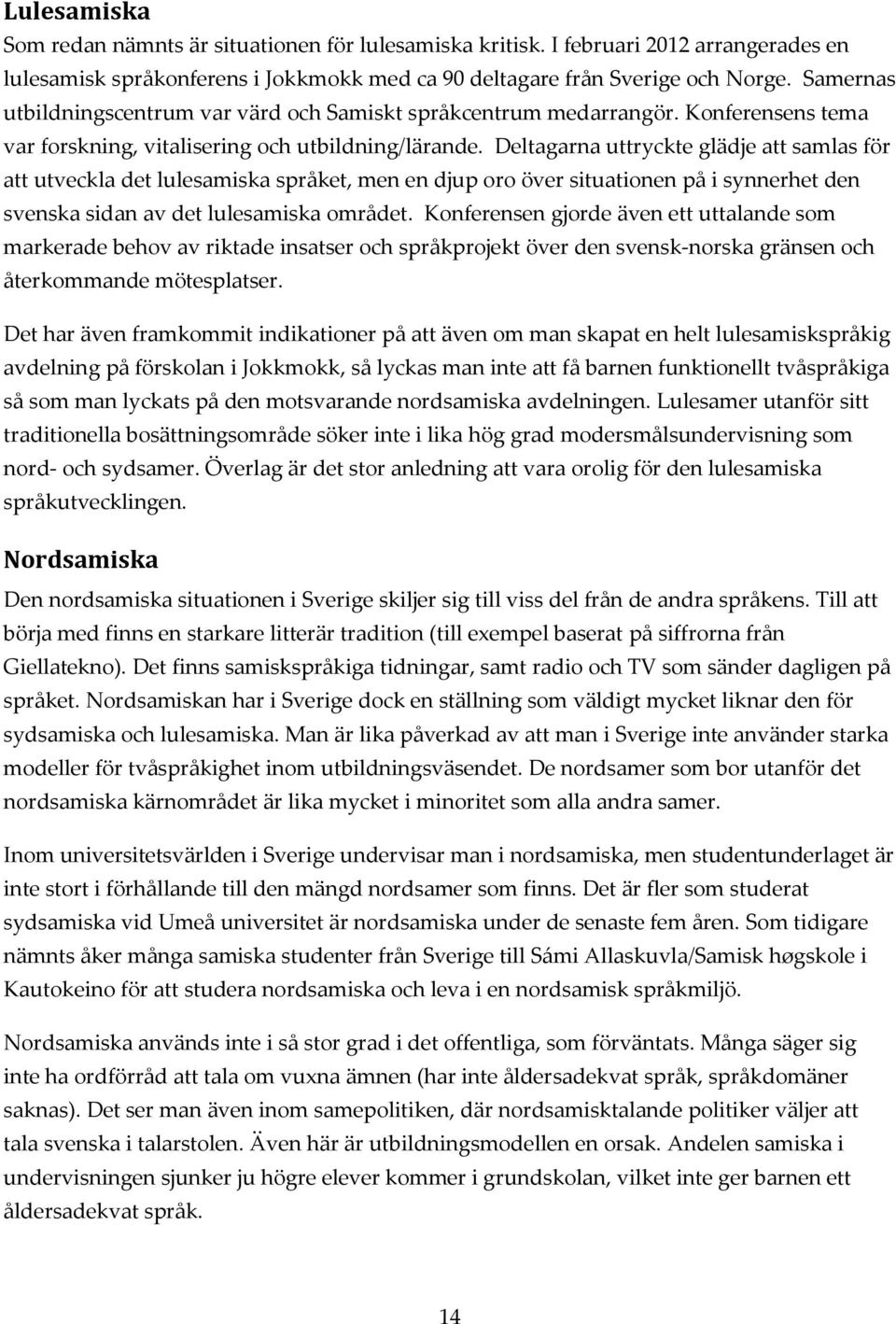 Lulesamiska
Som redan nämnts är situationen för lulesamiska kritisk. I februari 2012 arrangerades en lulesamisk språkonferens i Jokkmokk med ca 90 deltagare från Sverige och Norge. Samernas utbildningscentrum var värd och Samiskt språkcentrum medarrangör. Konferensens tema var forskning, vitalisering och utbildning/lärande. Deltagarna uttryckte glädje att samlas för att utveckla det lulesamiska språket, men en djup oro över situationen på i synnerhet den svenska sidan av det lulesamiska området. Konferensen gjorde även ett uttalande som markerade behov av riktade insatser och språkprojekt över den svensk-norska gränsen och återkommande mötesplatser.

Det har även framkommit indikationer på att även om man skapat en helt lulesamiskspråkig avdelning på förskolan i Jokkmokk, så lyckas man inte att få barnen funktionellt tvåspråkiga så som man lyckats på den motsvarande nordsamiska avdelningen. Lulesamer utanför sitt traditionella bosättningsområde söker inte i lika hög grad modersmålsundervisning som nord- och sydsamer. Överlag är det stor anledning att vara orolig för den lulesamiska språkutvecklingen.

Nordsamiska
Den nordsamiska situationen i Sverige skiljer sig till viss del från de andra språkens. Till att börja med finns en starkare litterär tradition (till exempel baserat på siffrorna från Giellatekno). Det finns samiskspråkiga tidningar, samt radio och TV som sänder dagligen på språket. Nordsamiskan har i Sverige dock en ställning som väldigt mycket liknar den för sydsamiska och lulesamiska. Man är lika påverkad av att man i Sverige inte använder starka modeller för tvåspråkighet inom utbildningsväsendet. De nordsamer som bor utanför det nordsamiska kärnområdet är lika mycket i minoritet som alla andra samer.

Inom universitetsvärlden i Sverige undervisar man i nordsamiska, men studentunderlaget är inte stort i förhållande till den mängd nordsamer som finns. Det är fler som studerat sydsamiska vid Umeå universitet är nordsamiska under de senaste fem åren. Som tidigare nämnts åker många samiska studenter från Sverige till Sámi Allaskuvla/Samisk høgskole i Kautokeino för att studera nordsamiska och leva i en nordsamisk språkmiljö.

Nordsamiska används inte i så stor grad i det offentliga, som förväntats. Många säger sig inte ha ordförråd att tala om vuxna ämnen (har inte åldersadekvat språk, språkdomäner saknas). Det ser man även inom samepolitiken, där nordsamisktalande politiker väljer att tala svenska i talarstolen. Även här är utbildningsmodellen en orsak. Andelen samiska i undervisningen sjunker ju högre elever kommer i grundskolan, vilket inte ger barnen ett åldersadekvat språk.

14